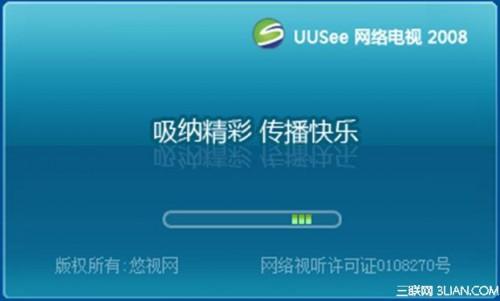 UUSee 网络电视 2008

吸纳精彩 传播快乐

版权所有:悠视网

网络视听许可证0108270号

三联网 3LIAN.COM